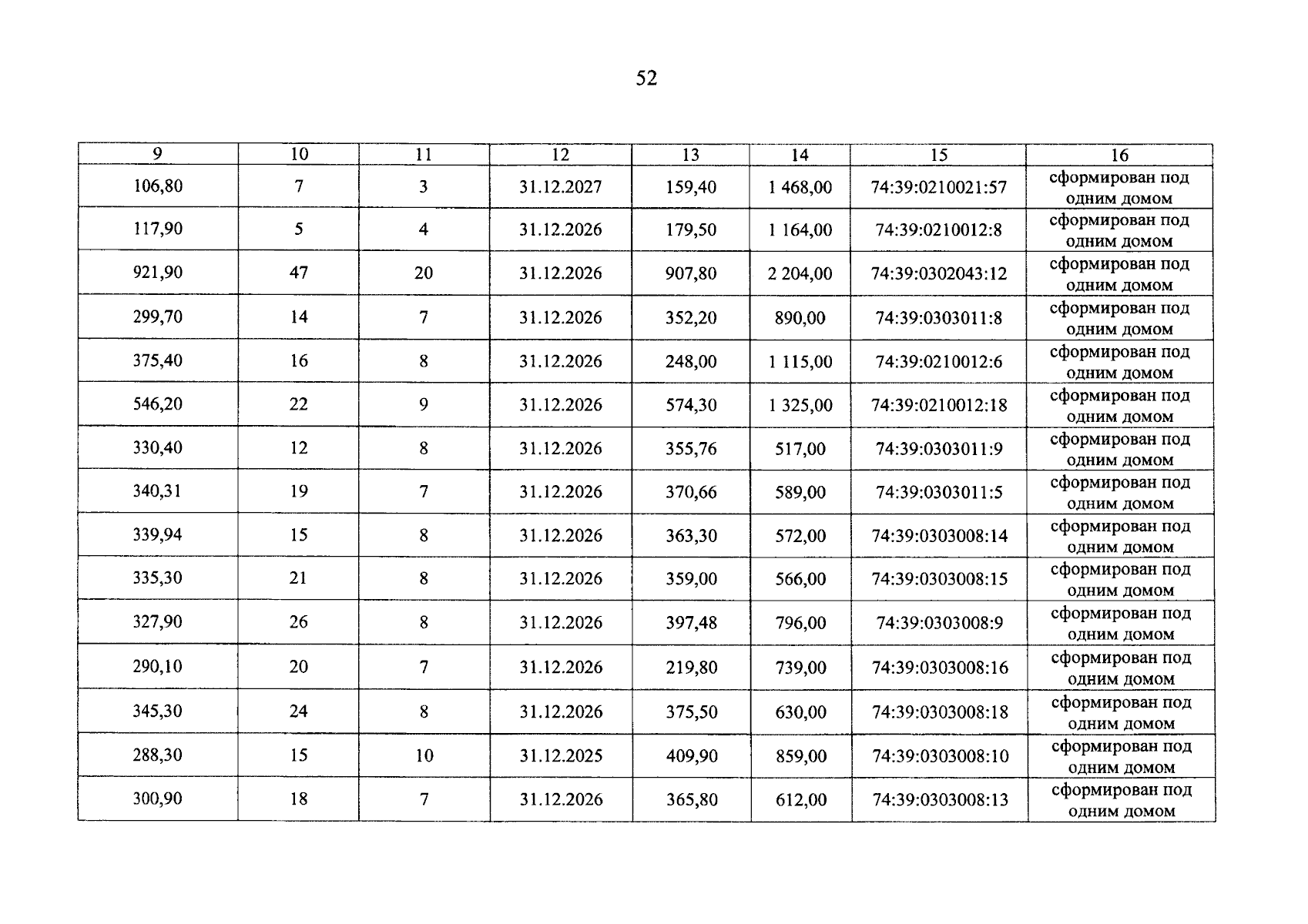 52

| 9 | 10 | 11 | 12 | 13 | 14 | 15 | 16 |
|---|---|---|---|---|---|---|---|
| 106,80 | 7 | 3 | 31.12.2027 | 159,40 | 1 468,00 | 74:39:0210021:57 | сформирован под одним домом |
| 117,90 | 5 | 4 | 31.12.2026 | 179,50 | 1 164,00 | 74:39:0210012:8 | сформирован под одним домом |
| 921,90 | 47 | 20 | 31.12.2026 | 907,80 | 2 204,00 | 74:39:0302043:12 | сформирован под одним домом |
| 299,70 | 14 | 7 | 31.12.2026 | 352,20 | 890,00 | 74:39:0303011:8 | сформирован под одним домом |
| 375,40 | 16 | 8 | 31.12.2026 | 248,00 | 1 115,00 | 74:39:0210012:6 | сформирован под одним домом |
| 546,20 | 22 | 9 | 31.12.2026 | 574,30 | 1 325,00 | 74:39:0210012:18 | сформирован под одним домом |
| 330,40 | 12 | 8 | 31.12.2026 | 355,76 | 517,00 | 74:39:0303011:9 | сформирован под одним домом |
| 340,31 | 19 | 7 | 31.12.2026 | 370,66 | 589,00 | 74:39:0303011:5 | сформирован под одним домом |
| 339,94 | 15 | 8 | 31.12.2026 | 363,30 | 572,00 | 74:39:0303008:14 | сформирован под одним домом |
| 335,30 | 21 | 8 | 31.12.2026 | 359,00 | 566,00 | 74:39:0303008:15 | сформирован под одним домом |
| 327,90 | 26 | 8 | 31.12.2026 | 397,48 | 796,00 | 74:39:0303008:9 | сформирован под одним домом |
| 290,10 | 20 | 7 | 31.12.2026 | 219,80 | 739,00 | 74:39:0303008:16 | сформирован под одним домом |
| 345,30 | 24 | 8 | 31.12.2026 | 375,50 | 630,00 | 74:39:0303008:18 | сформирован под одним домом |
| 288,30 | 15 | 10 | 31.12.2025 | 409,90 | 859,00 | 74:39:0303008:10 | сформирован под одним домом |
| 300,90 | 18 | 7 | 31.12.2026 | 365,80 | 612,00 | 74:39:0303008:13 | сформирован под одним домом |